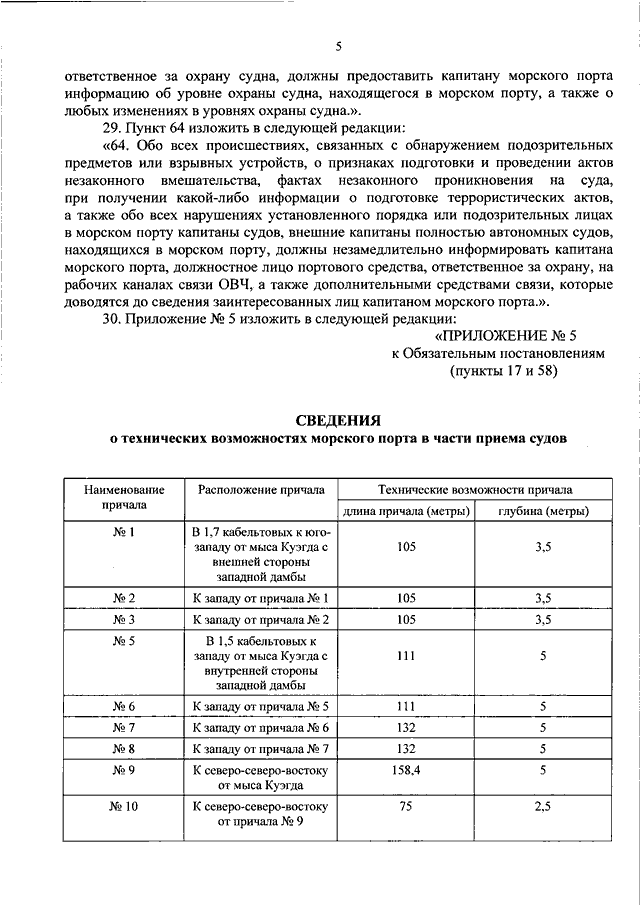 5

ответственное за охрану судна, должны предоставить капитану морского порта информацию об уровне охраны судна, находящегося в морском порту, а также о любых изменениях в уровнях охраны судна.».

29. Пункт 64 изложить в следующей редакции:

«64. Обо всех происшествиях, связанных с обнаружением подозрительных предметов или взрывных устройств, о признаках подготовки и проведении актов незаконного вмешательства, фактах незаконного проникновения на суда, при получении какой-либо информации о подготовке террористических актов, а также обо всех нарушениях установленного порядка или подозрительных лицах в морском порту капитаны судов, внешние капитаны полностью автономных судов, находящихся в морском порту, должны незамедлительно информировать капитана морского порта, должностное лицо портового средства, ответственное за охрану, на рабочих каналах связи ОВЧ, а также дополнительными средствами связи, которые доводятся до сведения заинтересованных лиц капитаном морского порта.».

30. Приложение № 5 изложить в следующей редакции:

«ПРИЛОЖЕНИЕ № 5
к Обязательным постановлениям
(пункты 17 и 58)

СВЕДЕНИЯ
о технических возможностях морского порта в части приема судов

| Наименование причала | Расположение причала | Технические возможности причала | |
|---|---|---|---|
| | | длина причала (метры) | глубина (метры) |
| № 1 | В 1,7 кабельтовых к юго-западу от мыса Куэгда с внешней стороны западной дамбы | 105 | 3,5 |
| № 2 | К западу от причала № 1 | 105 | 3,5 |
| № 3 | К западу от причала № 2 | 105 | 3,5 |
| № 5 | В 1,5 кабельтовых к западу от мыса Куэгда с внутренней стороны западной дамбы | 111 | 5 |
| № 6 | К западу от причала № 5 | 111 | 5 |
| № 7 | К западу от причала № 6 | 132 | 5 |
| № 8 | К западу от причала № 7 | 132 | 5 |
| № 9 | К северо-северо-востоку от мыса Куэгда | 158,4 | 5 |
| № 10 | К северо-северо-востоку от причала № 9 | 75 | 2,5 |